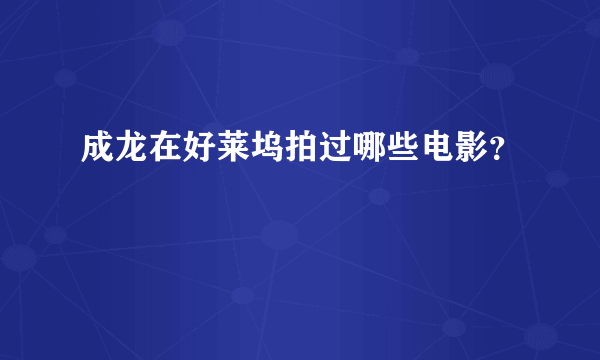 成龙在好莱坞拍过哪些电影?